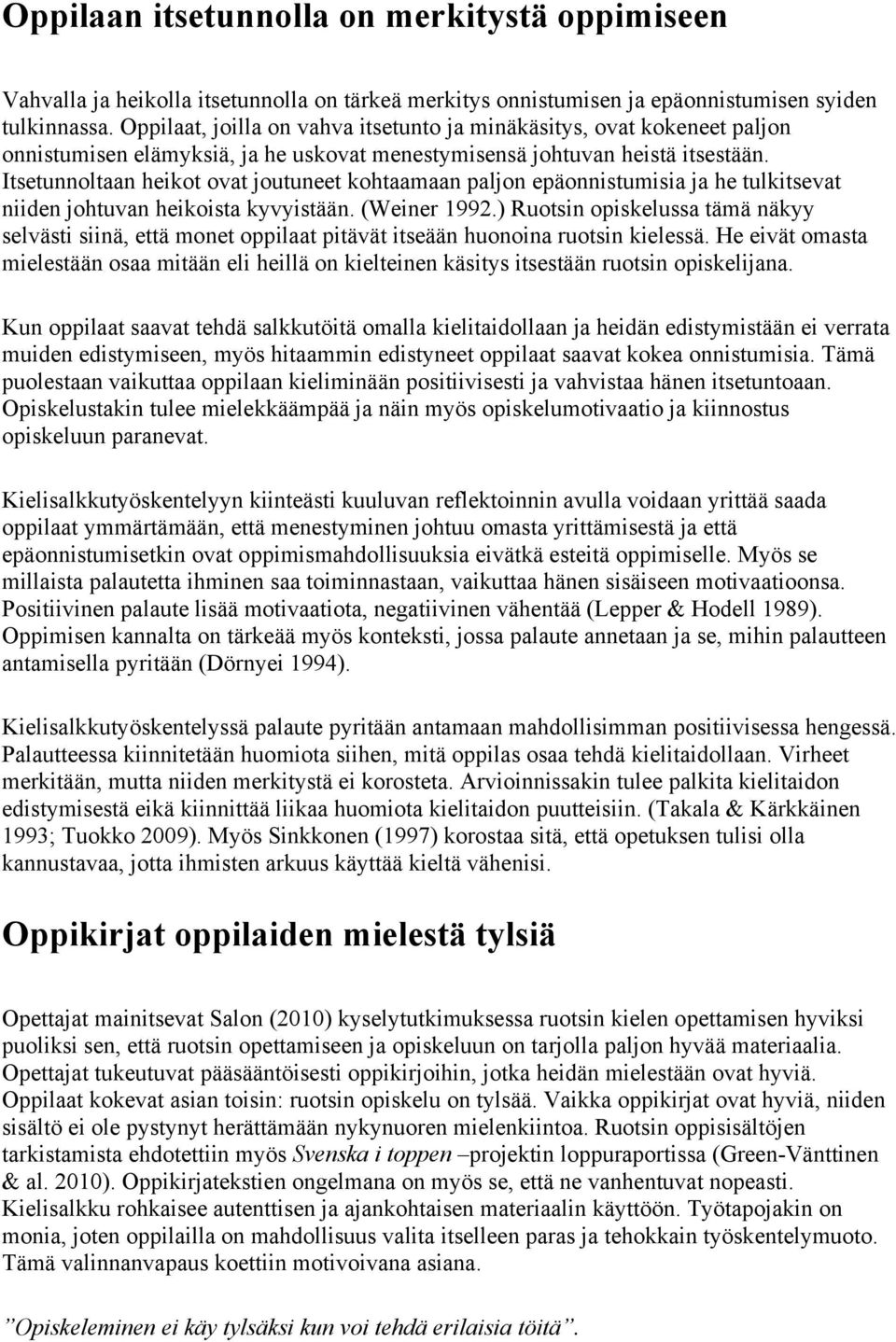 Oppilaan itsetunnolla on merkitystä oppimiseen

Vahvalla ja heikolla itsetunnolla on tärkeä merkitys onnistumisen ja epäonnistumisen syiden tulkinnassa. Oppilaat, joilla on vahva itsetunto ja minäkäsitys, ovat kokeneet paljon onnistumisen elämyksiä, ja he uskovat menestymisensä johtuvan heistä itsestään. Itsetunnoltaan heikot ovat joutuneet kohtaamaan paljon epäonnistumisia ja he tulkitsevat niiden johtuvan heikoista kyvyistään. (Weiner 1992.) Ruotsin opiskelussa tämä näkyy selvästi siinä, että monet oppilaat pitävät itseään huonoina ruotsin kielessä. He eivät omasta mielestään osaa mitään eli heillä on kielteinen käsitys itsestään ruotsin opiskelijana.

Kun oppilaat saavat tehdä salkkutöitä omalla kielitaidollaan ja heidän edistymistään ei verrata muiden edistymiseen, myös hitaammin edistyneet oppilaat saavat kokea onnistumisia. Tämä puolestaan vaikuttaa oppilaan kieliminään positiivisesti ja vahvistaa hänen itsetuntoaan. Opiskelustakin tulee mielekkäämpää ja näin myös opiskelumotivaatio ja kiinnostus opiskeluun paranevat.

Kielisalkkutyöskentelyyn kiinteästi kuuluvan reflektoinnin avulla voidaan yrittää saada oppilaat ymmärtämään, että menestyminen johtuu omasta yrittämisestä ja että epäonnistumisetkin ovat oppimismahdollisuuksia eivätkä esteitä oppimiselle. Myös se millaista palautetta ihminen saa toiminnastaan, vaikuttaa hänen sisäiseen motivaatioonsa. Positiivinen palaute lisää motivaatiota, negatiivinen vähentää (Lepper & Hodell 1989). Oppimisen kannalta on tärkeää myös konteksti, jossa palaute annetaan ja se, mihin palautteen antamisella pyritään (Dörnyei 1994).

Kielisalkkutyöskentelyssä palaute pyritään antamaan mahdollisimman positiivisessa hengessä. Palautteessa kiinnitetään huomiota siihen, mitä oppilas osaa tehdä kielitaidollaan. Virheet merkitään, mutta niiden merkitystä ei korosteta. Arvioinnissakin tulee palkita kielitaidon edistymisestä eikä kiinnittää liikaa huomiota kielitaidon puutteisiin. (Takala & Kärkkäinen 1993; Tuokko 2009). Myös Sinkkonen (1997) korostaa sitä, että opetuksen tulisi olla kannustavaa, jotta ihmisten arkuus käyttää kieltä vähenisi.

Oppikirjat oppilaiden mielestä tylsiä

Opettajat mainitsevat Salon (2010) kyselytutkimuksessa ruotsin kielen opettamisen hyviksi puoliksi sen, että ruotsin opettamiseen ja opiskeluun on tarjolla paljon hyvää materiaalia. Opettajat tukeutuvat pääsääntöisesti oppikirjoihin, jotka heidän mielestään ovat hyviä. Oppilaat kokevat asian toisin: ruotsin opiskelu on tylsää. Vaikka oppikirjat ovat hyviä, niiden sisältö ei ole pystynyt herättämään nykynuoren mielenkiintoa. Ruotsin oppisisältöjen tarkistamista ehdotettiin myös Svenska i toppen –projektin loppuraportissa (Green-Vänttinen & al. 2010). Oppikirjatekstien ongelmana on myös se, että ne vanhentuvat nopeasti. Kielisalkku rohkaisee autenttisen ja ajankohtaisen materiaalin käyttöön. Työtapojakin on monia, joten oppilailla on mahdollisuus valita itselleen paras ja tehokkain työskentelymuoto. Tämä valinnanvapaus koettiin motivoivana asiana.

”Opiskeleminen ei käy tylsäksi kun voi tehdä erilaisia töitä”.